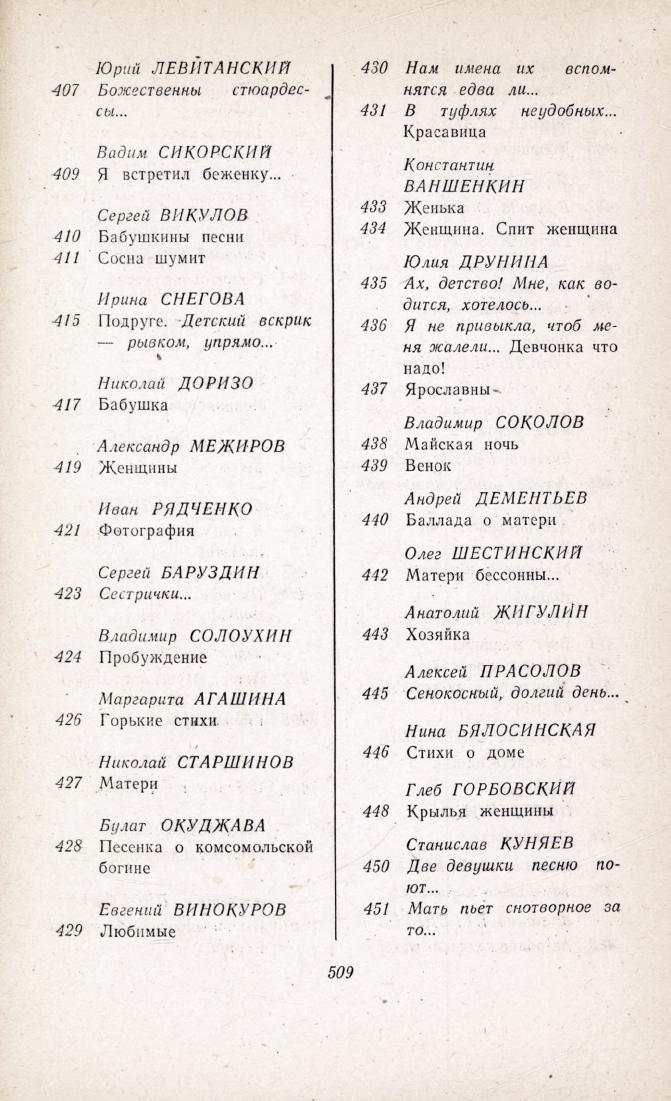 Юрий ЛЕВИТАНСКИЙ
407 Божественны стюардессы...

Вадим СИКОРСКИЙ
409 Я встретил беженку...

Сергей ВИКУЛОВ
410 Бабушкины песни
411 Сосна шумит

Ирина СНЕГОВА
415 Подруге. Детский вскрик — рывком, упрямо...

Николай ДОРИЗО
417 Бабушка

Александр МЕЖИРОВ
419 Женщины

Иван РЯДЧЕНКО
421 Фотография

Сергей БАРУЗДИН
423 Сестрички...

Владимир СОЛОУХИН
424 Пробуждение

Маргарита АГАШИНА
426 Горькие стихи

Николай СТАРШИНОВ
427 Матери

Булат ОКУДЖАВА
428 Песенка о комсомольской богине

Евгений ВИНОКУРОВ
429 Любимые

430 Нам имена их вспомнятся едва ли...
431 В туфлях неудобных... Красавица

Константин ВАНШЕНКИН
433 Женька
434 Женщина. Спит женщина

Юлия ДРУНИНА
435 Ах, детство! Мне, как водится, хотелось...
436 Я не привыкла, чтоб меня жалели... Девчонка что надо!
437 Ярославны

Владимир СОКОЛОВ
438 Майская ночь
439 Венок

Андрей ДЕМЕНТЬЕВ
440 Баллада о матери

Олег ШЕСТИНСКИЙ
442 Матери бессонны...

Анатолий ЖИГУЛИН
443 Хозяйка

Алексей ПРАСОЛОВ
445 Сенокосный, долгий день...

Нина БЯЛОСИНСКАЯ
446 Стихи о доме

Глеб ГОРБОВСКИЙ
448 Крылья женщины

Станислав КУНЯЕВ
450 Две девушки песню поют...
451 Мать пьет снотворное за то...

509